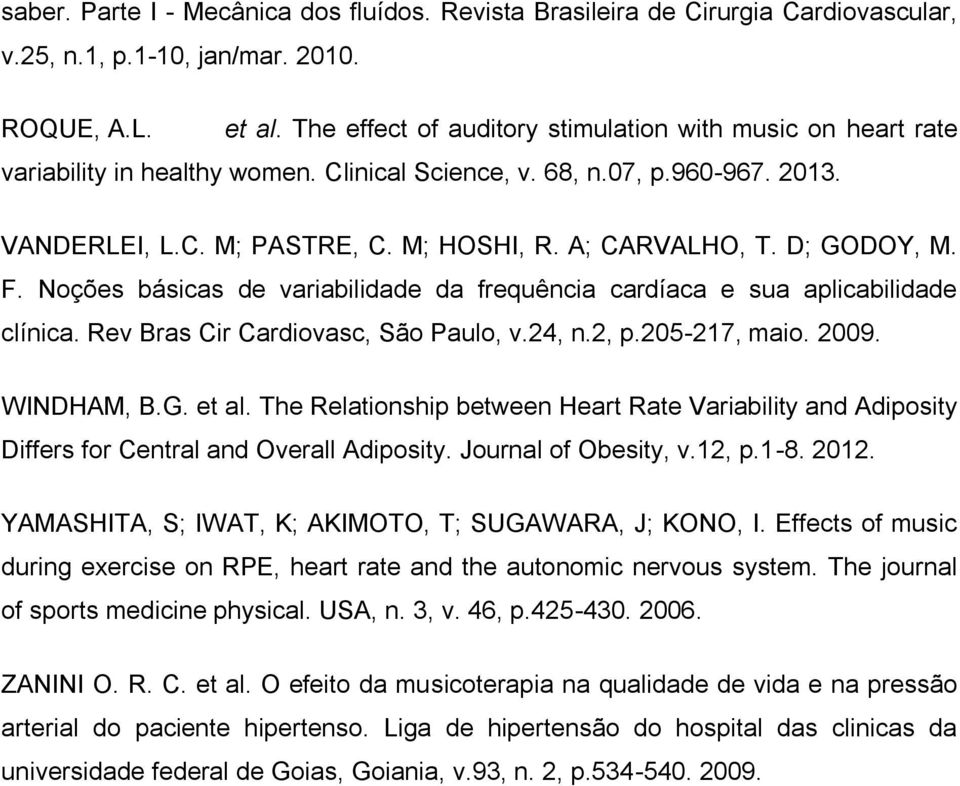 saber. Parte I - Mecânica dos fluídos. Revista Brasileira de Cirurgia Cardiovascular, v.25, n.1, p.1-10, jan/mar. 2010.

ROQUE, A.L. et al. The effect of auditory stimulation with music on heart rate variability in healthy women. Clinical Science, v. 68, n.07, p.960-967. 2013.

VANDERLEI, L.C. M; PASTRE, C. M; HOSHI, R. A; CARVALHO, T. D; GODOY, M. F. Noções básicas de variabilidade da frequência cardíaca e sua aplicabilidade clínica. Rev Bras Cir Cardiovasc, São Paulo, v.24, n.2, p.205-217, maio. 2009.

WINDHAM, B.G. et al. The Relationship between Heart Rate Variability and Adiposity Differs for Central and Overall Adiposity. Journal of Obesity, v.12, p.1-8. 2012.

YAMASHITA, S; IWAT, K; AKIMOTO, T; SUGAWARA, J; KONO, I. Effects of music during exercise on RPE, heart rate and the autonomic nervous system. The journal of sports medicine physical. USA, n. 3, v. 46, p.425-430. 2006.

ZANINI O. R. C. et al. O efeito da musicoterapia na qualidade de vida e na pressão arterial do paciente hipertenso. Liga de hipertensão do hospital das clinicas da universidade federal de Goias, Goiania, v.93, n. 2, p.534-540. 2009.